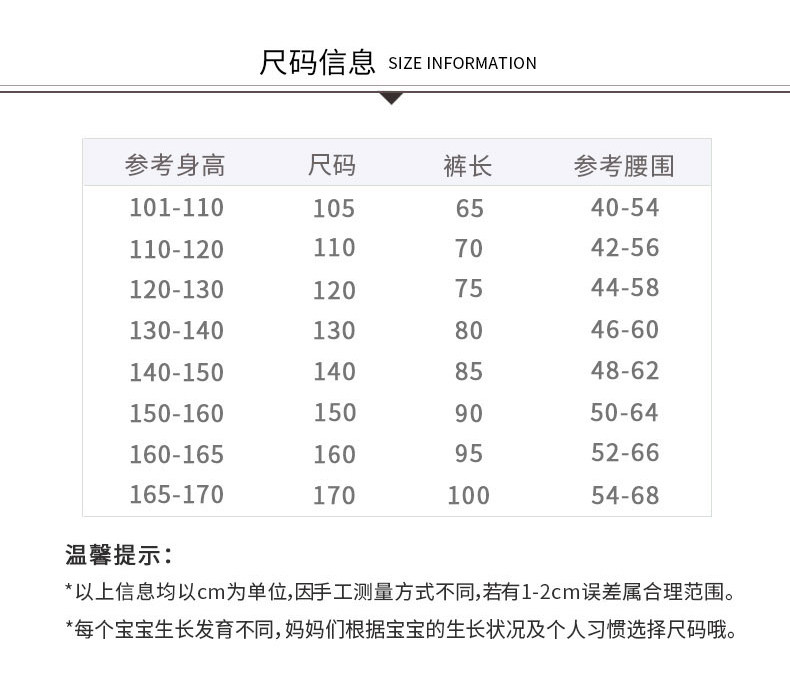 尺码信息 SIZE INFORMATION

| 参考身高 | 尺码 | 裤长 | 参考腰围 |
|---|---|---|---|
| 101-110 | 105 | 65 | 40-54 |
| 110-120 | 110 | 70 | 42-56 |
| 120-130 | 120 | 75 | 44-58 |
| 130-140 | 130 | 80 | 46-60 |
| 140-150 | 140 | 85 | 48-62 |
| 150-160 | 150 | 90 | 50-64 |
| 160-165 | 160 | 95 | 52-66 |
| 165-170 | 170 | 100 | 54-68 |

温馨提示:

*以上信息均以cm为单位,因手工测量方式不同,若有1-2cm误差属合理范围。

*每个宝宝生长发育不同,妈妈们根据宝宝的生长状况及个人习惯选择尺码哦。